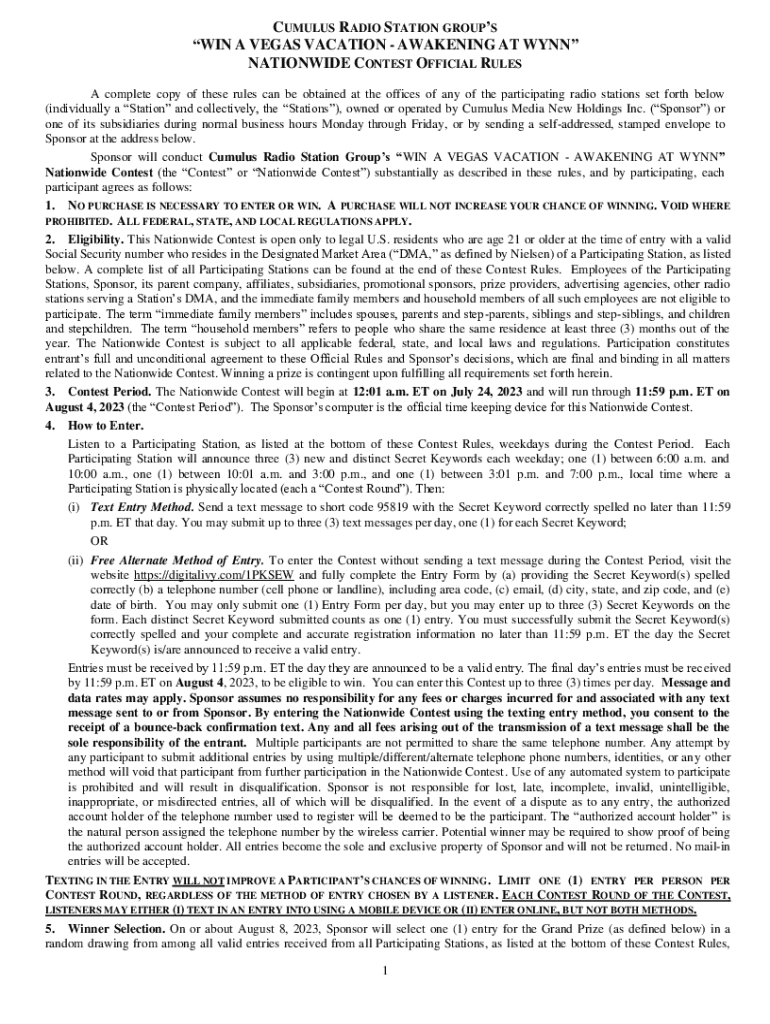 CUMULUS RADIO STATION GROUP'S
"WIN A VEGAS VACATION - AWAKENING AT WYNN"
NATIONWIDE CONTEST OFFICIAL RULES

A complete copy of these rules can be obtained at the offices of any of the participating radio stations set forth below (individually a "Station" and collectively, the "Stations"), owned or operated by Cumulus Media New Holdings Inc. ("Sponsor") or one of its subsidiaries during normal business hours Monday through Friday, or by sending a self-addressed, stamped envelope to Sponsor at the address below.

Sponsor will conduct Cumulus Radio Station Group's "WIN A VEGAS VACATION - AWAKENING AT WYNN" Nationwide Contest (the "Contest" or "Nationwide Contest") substantially as described in these rules, and by participating, each participant agrees as follows:

1. NO PURCHASE IS NECESSARY TO ENTER OR WIN. A PURCHASE WILL NOT INCREASE YOUR CHANCE OF WINNING. VOID WHERE PROHIBITED. ALL FEDERAL, STATE, AND LOCAL REGULATIONS APPLY.

2. Eligibility. This Nationwide Contest is open only to legal U.S. residents who are age 21 or older at the time of entry with a valid Social Security number who resides in the Designated Market Area ("DMA," as defined by Nielsen) of a Participating Station, as listed below. A complete list of all Participating Stations can be found at the end of these Contest Rules. Employees of the Participating Stations, Sponsor, its parent company, affiliates, subsidiaries, promotional sponsors, prize providers, advertising agencies, other radio stations serving a Station's DMA, and the immediate family members and household members of all such employees are not eligible to participate. The term "immediate family members" includes spouses, parents and step-parents, siblings and step-siblings, and children and stepchildren. The term "household members" refers to people who share the same residence at least three (3) months out of the year. The Nationwide Contest is subject to all applicable federal, state, and local laws and regulations. Participation constitutes entrant's full and unconditional agreement to these Official Rules and Sponsor's decisions, which are final and binding in all matters related to the Nationwide Contest. Winning a prize is contingent upon fulfilling all requirements set forth herein.

3. Contest Period. The Nationwide Contest will begin at 12:01 a.m. ET on July 24, 2023 and will run through 11:59 p.m. ET on August 4, 2023 (the "Contest Period"). The Sponsor's computer is the official time keeping device for this Nationwide Contest.

4. How to Enter.
Listen to a Participating Station, as listed at the bottom of these Contest Rules, weekdays during the Contest Period. Each Participating Station will announce three (3) new and distinct Secret Keywords each weekday; one (1) between 6:00 a.m. and 10:00 a.m., one (1) between 10:01 a.m. and 3:00 p.m., and one (1) between 3:01 p.m. and 7:00 p.m., local time where a Participating Station is physically located (each a "Contest Round"). Then:
(i) Text Entry Method. Send a text message to short code 95819 with the Secret Keyword correctly spelled no later than 11:59 p.m. ET that day. You may submit up to three (3) text messages per day, one (1) for each Secret Keyword;
OR
(ii) Free Alternate Method of Entry. To enter the Contest without sending a text message during the Contest Period, visit the website https://digitalivy.com/1PKSEW and fully complete the Entry Form by (a) providing the Secret Keyword(s) spelled correctly (b) a telephone number (cell phone or landline), including area code, (c) email, (d) city, state, and zip code, and (e) date of birth. You may only submit one (1) Entry Form per day, but you may enter up to three (3) Secret Keywords on the form. Each distinct Secret Keyword submitted counts as one (1) entry. You must successfully submit the Secret Keyword(s) correctly spelled and your complete and accurate registration information no later than 11:59 p.m. ET the day the Secret Keyword(s) is/are announced to receive a valid entry.
Entries must be received by 11:59 p.m. ET the day they are announced to be a valid entry. The final day's entries must be received by 11:59 p.m. ET on August 4, 2023, to be eligible to win. You can enter this Contest up to three (3) times per day. Message and data rates may apply. Sponsor assumes no responsibility for any fees or charges incurred for and associated with any text message sent to or from Sponsor. By entering the Nationwide Contest using the texting entry method, you consent to the receipt of a bounce-back confirmation text. Any and all fees arising out of the transmission of a text message shall be the sole responsibility of the entrant. Multiple participants are not permitted to share the same telephone number. Any attempt by any participant to submit additional entries by using multiple/different/alternate telephone phone numbers, identities, or any other method will void that participant from further participation in the Nationwide Contest. Use of any automated system to participate is prohibited and will result in disqualification. Sponsor is not responsible for lost, late, incomplete, invalid, unintelligible, inappropriate, or misdirected entries, all of which will be disqualified. In the event of a dispute as to any entry, the authorized account holder of the telephone number used to register will be deemed to be the participant. The "authorized account holder" is the natural person assigned the telephone number by the wireless carrier. Potential winner may be required to show proof of being the authorized account holder. All entries become the sole and exclusive property of Sponsor and will not be returned. No mail-in entries will be accepted.

TEXTING IN THE ENTRY WILL NOT IMPROVE A PARTICIPANT'S CHANCES OF WINNING. LIMIT ONE (1) ENTRY PER PERSON PER CONTEST ROUND, REGARDLESS OF THE METHOD OF ENTRY CHOSEN BY A LISTENER. EACH CONTEST ROUND OF THE CONTEST, LISTENERS MAY EITHER (I) TEXT IN AN ENTRY INTO USING A MOBILE DEVICE OR (II) ENTER ONLINE, BUT NOT BOTH METHODS.

5. Winner Selection. On or about August 8, 2023, Sponsor will select one (1) entry for the Grand Prize (as defined below) in a random drawing from among all valid entries received from all Participating Stations, as listed at the bottom of these Contest Rules,

1